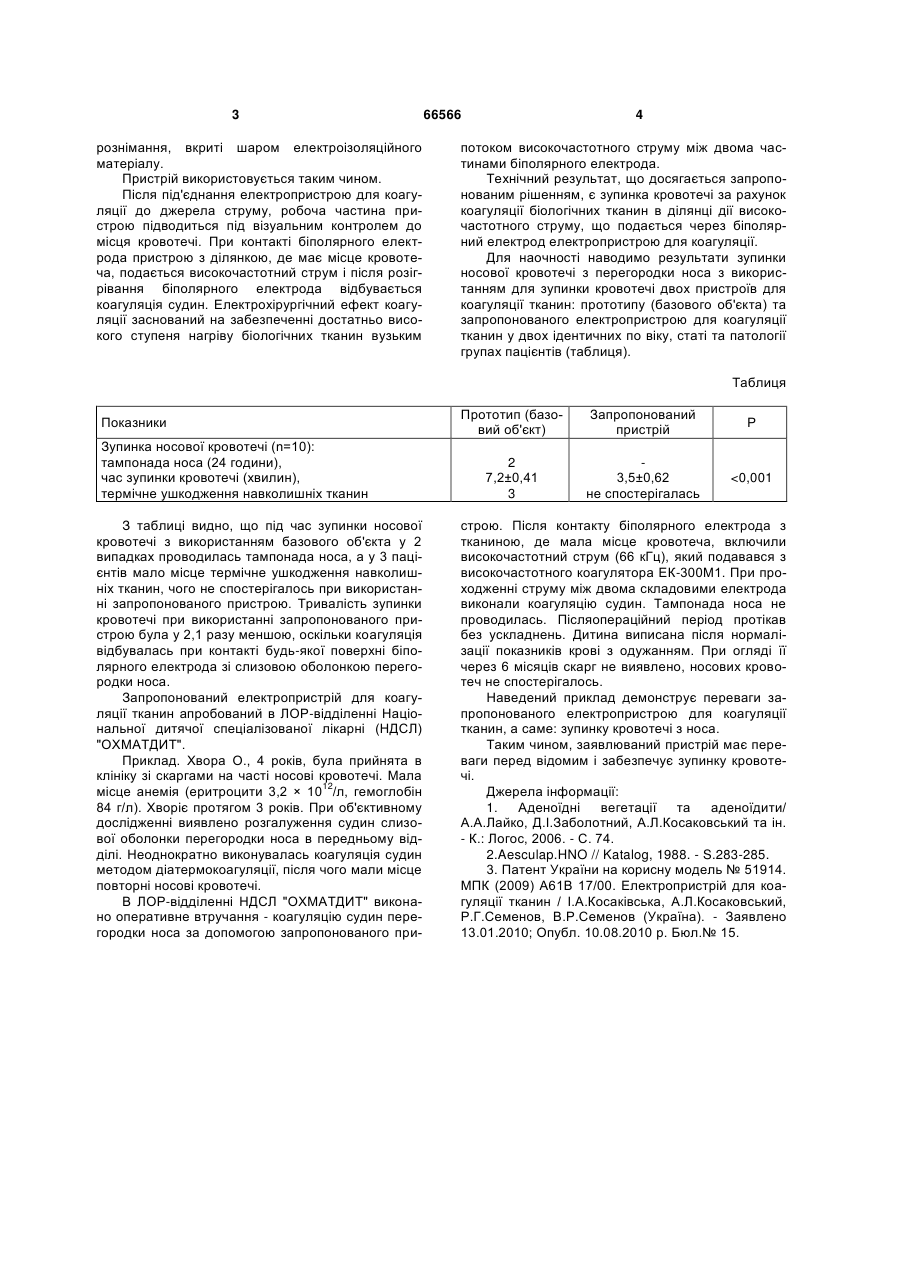 3 66566 4

рознімання, вкриті шаром електроізоляційного матеріалу.

Пристрій використовується таким чином.

Після під'єднання електропристрою для коагуляції до джерела струму, робоча частина пристрою підводиться під візуальним контролем до місця кровотечі. При контакті біполярного електрода пристрою з ділянкою, де має місце кровотеча, подається високочастотний струм і після розігрівання біполярного електрода відбувається коагуляція судин. Електрохірургічний ефект коагуляції заснований на забезпеченні достатньо високого ступеня нагріву біологічних тканин вузьким потоком високочастотного струму між двома частинами біполярного електрода.

Технічний результат, що досягається запропонованим рішенням, є зупинка кровотечі за рахунок коагуляції біологічних тканин в ділянці дії високочастотного струму, що подається через біполярний електрод електропристрою для коагуляції.

Для наочності наводимо результати зупинки носової кровотечі з перегородки носа з використанням для зупинки кровотечі двох пристроїв для коагуляції тканин: прототипу (базового об'єкта) та запропонованого електропристрою для коагуляції тканин у двох ідентичних по віку, статі та патології групах пацієнтів (таблиця).

Таблиця

| Показники | Прототип (базовий об'єкт) | Запропонований пристрій | P |
|---|---|---|---|
| Зупинка носової кровотечі (n=10): | | | |
| тампонада носа (24 години), | 2 | - | |
| час зупинки кровотечі (хвилин), | 7,2±0,41 | 3,5±0,62 | <0,001 |
| термічне ушкодження навколишніх тканин | 3 | не спостерігалась | |

З таблиці видно, що під час зупинки носової кровотечі з використанням базового об'єкта у 2 випадках проводилась тампонада носа, а у 3 пацієнтів мало місце термічне ушкодження навколишніх тканин, чого не спостерігалось при використанні запропонованого пристрою. Тривалість зупинки кровотечі при використанні запропонованого пристрою була у 2,1 разу меншою, оскільки коагуляція відбувалась при контакті будь-якої поверхні біполярного електрода зі слизовою оболонкою перегородки носа.

Запропонований електропристрій для коагуляції тканин апробований в ЛОР-відділенні Національної дитячої спеціалізованої лікарні (НДСЛ) "ОХМАТДИТ".

Приклад. Хвора О., 4 років, була прийнята в клініку зі скаргами на часті носові кровотечі. Мала місце анемія (еритроцити 3,2 × $10^{12}$/л, гемоглобін 84 г/л). Хворіє протягом 3 років. При об'єктивному дослідженні виявлено розгалуження судин слизової оболонки перегородки носа в передньому відділі. Неоднократно виконувалась коагуляція судин методом діатермокоагуляції, після чого мали місце повторні носові кровотечі.

В ЛОР-відділенні НДСЛ "ОХМАТДИТ" виконано оперативне втручання - коагуляцію судин перегородки носа за допомогою запропонованого пристрою. Після контакту біполярного електрода з тканиною, де мала місце кровотеча, включили високочастотний струм (66 кГц), який подавався з високочастотного коагулятора ЕК-300М1. При проходженні струму між двома складовими електрода виконали коагуляцію судин. Тампонада носа не проводилась. Післяопераційний період протікав без ускладнень. Дитина виписана після нормалізації показників крові з одужанням. При огляді її через 6 місяців скарг не виявлено, носових кровотеч не спостерігалось.

Наведений приклад демонструє переваги запропонованого електропристрою для коагуляції тканин, а саме: зупинку кровотечі з носа.

Таким чином, заявлюваний пристрій має переваги перед відомим і забезпечує зупинку кровотечі.

Джерела інформації:

1. Аденоїдні вегетації та аденоїдити/ А.А.Лайко, Д.І.Заболотний, А.Л.Косаковський та ін. - К.: Логос, 2006. - С. 74.

2.Aesculap.HNO // Katalog, 1988. - S.283-285.

3. Патент України на корисну модель № 51914. МПК (2009) А61В 17/00. Електропристрій для коагуляції тканин / І.А.Косаківська, А.Л.Косаковський, Р.Г.Семенов, В.Р.Семенов (Україна). - Заявлено 13.01.2010; Опубл. 10.08.2010 р. Бюл.№ 15.